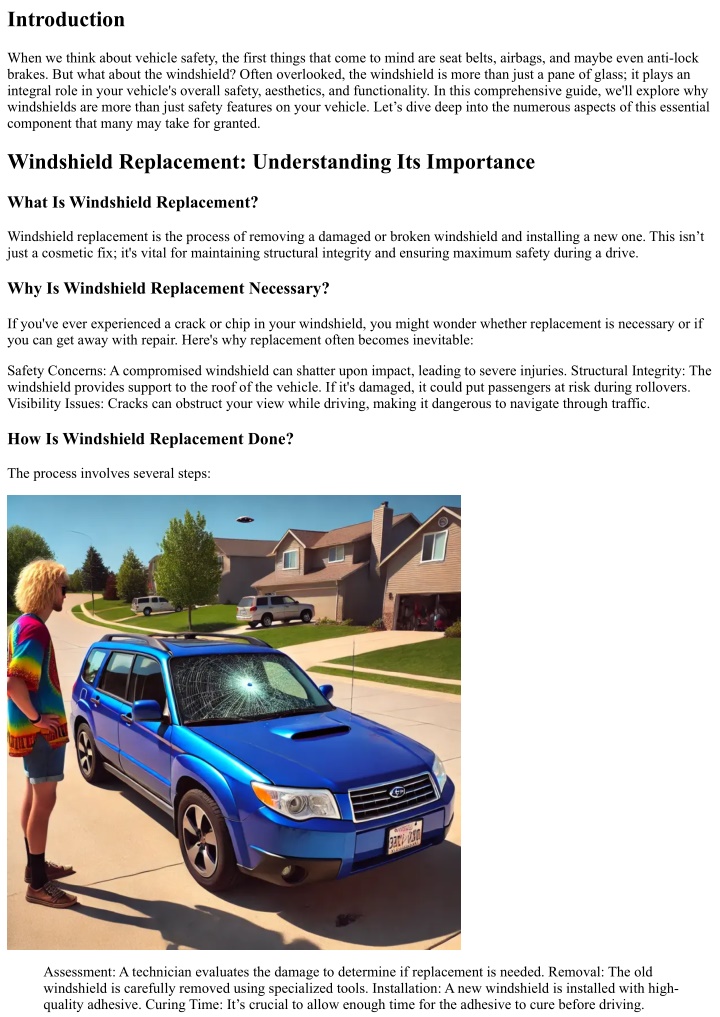 Introduction

When we think about vehicle safety, the first things that come to mind are seat belts, airbags, and maybe even anti-lock brakes. But what about the windshield? Often overlooked, the windshield is more than just a pane of glass; it plays an integral role in your vehicle's overall safety, aesthetics, and functionality. In this comprehensive guide, we'll explore why windshields are more than just safety features on your vehicle. Let's dive deep into the numerous aspects of this essential component that many may take for granted.

Windshield Replacement: Understanding Its Importance

What Is Windshield Replacement?

Windshield replacement is the process of removing a damaged or broken windshield and installing a new one. This isn't just a cosmetic fix; it's vital for maintaining structural integrity and ensuring maximum safety during a drive.

Why Is Windshield Replacement Necessary?

If you've ever experienced a crack or chip in your windshield, you might wonder whether replacement is necessary or if you can get away with repair. Here's why replacement often becomes inevitable:

Safety Concerns: A compromised windshield can shatter upon impact, leading to severe injuries. Structural Integrity: The windshield provides support to the roof of the vehicle. If it's damaged, it could put passengers at risk during rollovers. Visibility Issues: Cracks can obstruct your view while driving, making it dangerous to navigate through traffic.

How Is Windshield Replacement Done?

The process involves several steps:

Assessment: A technician evaluates the damage to determine if replacement is needed. Removal: The old windshield is carefully removed using specialized tools. Installation: A new windshield is installed with high-quality adhesive. Curing Time: It's crucial to allow enough time for the adhesive to cure before driving.